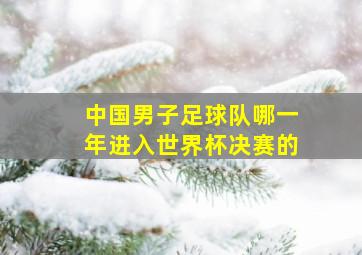 中国男子足球队哪一年进入世界杯决赛的